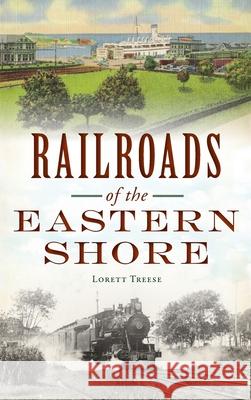 RAILROADS

of the

EASTERN SHORE

LORETT TREESE

Kraina Książek